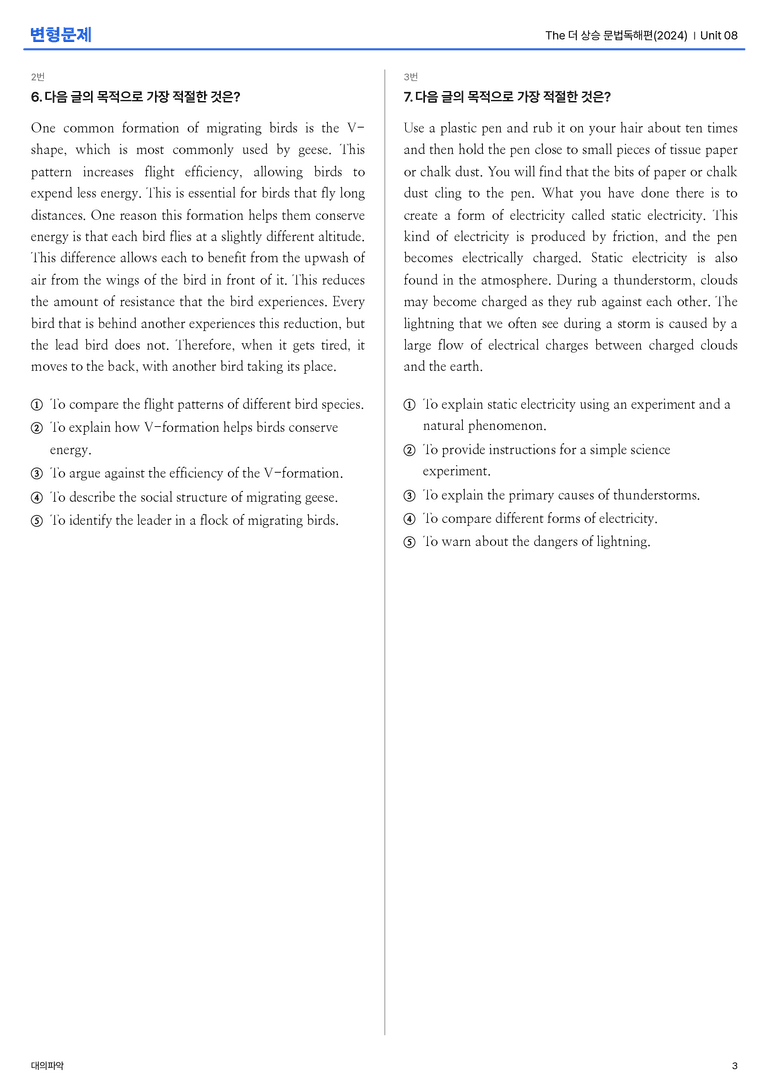 변형문제

The 더 상승 문법독해편(2024) | Unit 08

2번

6. 다음 글의 목적으로 가장 적절한 것은?

One common formation of migrating birds is the V-shape, which is most commonly used by geese. This pattern increases flight efficiency, allowing birds to expend less energy. This is essential for birds that fly long distances. One reason this formation helps them conserve energy is that each bird flies at a slightly different altitude. This difference allows each to benefit from the upwash of air from the wings of the bird in front of it. This reduces the amount of resistance that the bird experiences. Every bird that is behind another experiences this reduction, but the lead bird does not. Therefore, when it gets tired, it moves to the back, with another bird taking its place.

① To compare the flight patterns of different bird species.
② To explain how V-formation helps birds conserve energy.
③ To argue against the efficiency of the V-formation.
④ To describe the social structure of migrating geese.
⑤ To identify the leader in a flock of migrating birds.

3번

7. 다음 글의 목적으로 가장 적절한 것은?

Use a plastic pen and rub it on your hair about ten times and then hold the pen close to small pieces of tissue paper or chalk dust. You will find that the bits of paper or chalk dust cling to the pen. What you have done there is to create a form of electricity called static electricity. This kind of electricity is produced by friction, and the pen becomes electrically charged. Static electricity is also found in the atmosphere. During a thunderstorm, clouds may become charged as they rub against each other. The lightning that we often see during a storm is caused by a large flow of electrical charges between charged clouds and the earth.

① To explain static electricity using an experiment and a natural phenomenon.
② To provide instructions for a simple science experiment.
③ To explain the primary causes of thunderstorms.
④ To compare different forms of electricity.
⑤ To warn about the dangers of lightning.

대의파악

3